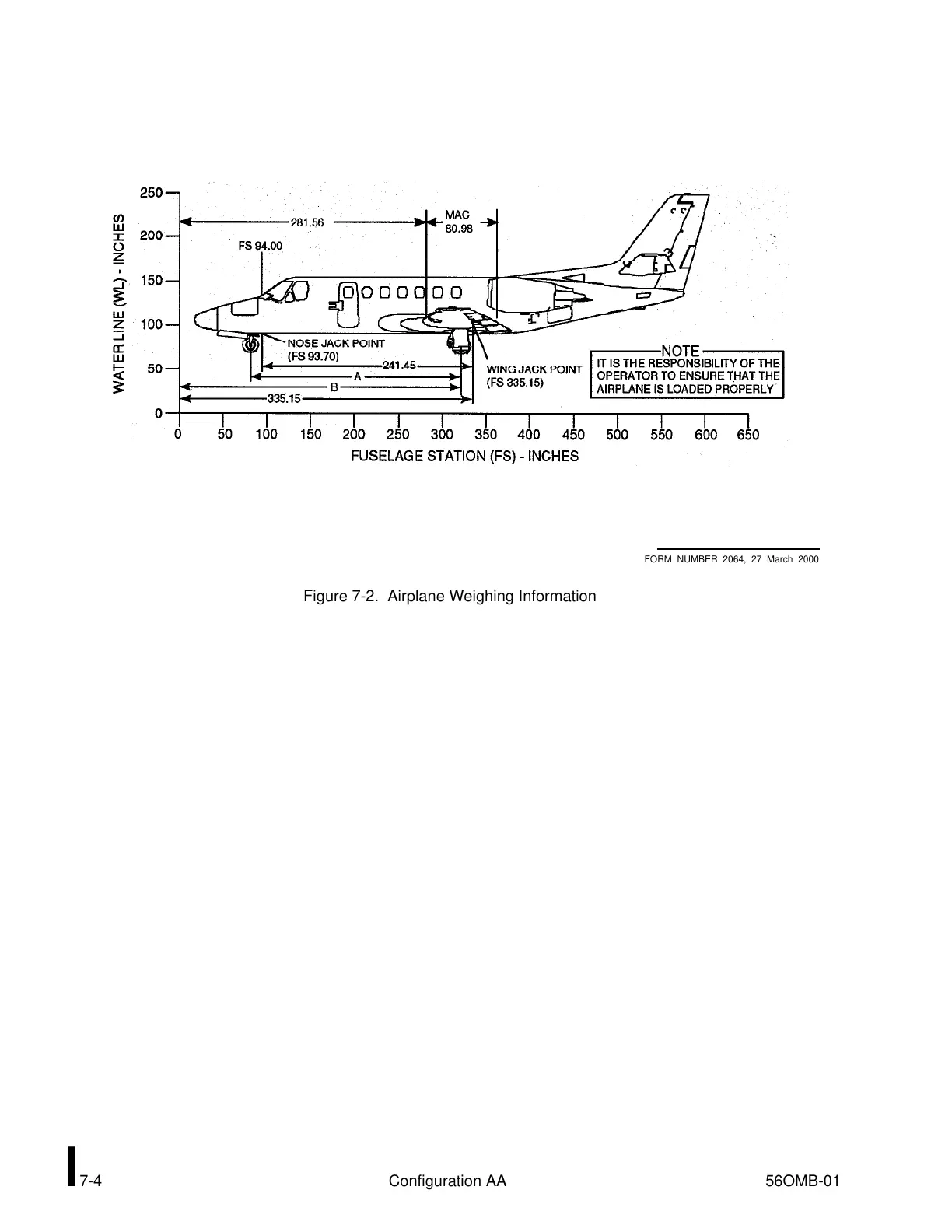 WATER LINE (WL) - INCHES

250
200
150
100
50
0

281.56

MAC
80.98

FS 94.00

NOSE JACK POINT
(FS 93.70)

241.45

A

B

335.15

WING JACK POINT
(FS 335.15)

NOTE
IT IS THE RESPONSIBILITY OF THE OPERATOR TO ENSURE THAT THE AIRPLANE IS LOADED PROPERLY

0 50 100 150 200 250 300 350 400 450 500 550 600 650

FUSELAGE STATION (FS) - INCHES

FORM NUMBER 2064, 27 March 2000

Figure 7-2. Airplane Weighing Information

7-4

Configuration AA

56OMB-01